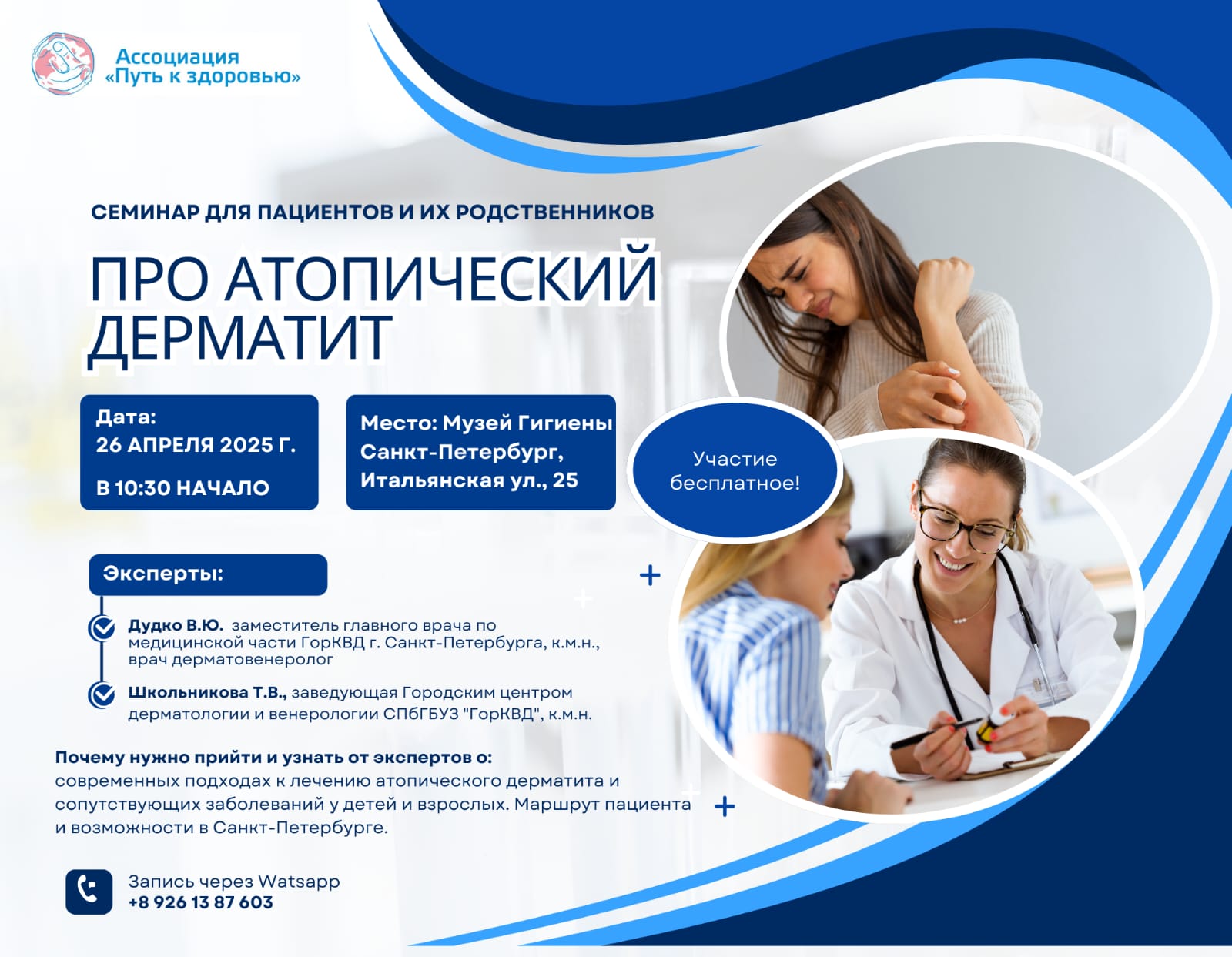 Ассоциация «Путь к здоровью»

СЕМИНАР ДЛЯ ПАЦИЕНТОВ И ИХ РОДСТВЕННИКОВ

ПРО АТОПИЧЕСКИЙ ДЕРМАТИТ

Дата:
26 АПРЕЛЯ 2025 Г.
В 10:30 НАЧАЛО

Место: Музей Гигиены
Санкт-Петербург,
Итальянская ул., 25

Участие бесплатное!

Эксперты:

Дудко В.Ю. заместитель главного врача по медицинской части ГорКВД г. Санкт-Петербурга, к.м.н., врач дерматовенеролог

Школьникова Т.В., заведующая Городским центром дерматологии и венерологии СПбГБУЗ "ГорКВД", к.м.н.

Почему нужно прийти и узнать от экспертов о:
современных подходах к лечению атопического дерматита и сопутствующих заболеваний у детей и взрослых. Маршрут пациента и возможности в Санкт-Петербурге.

Запись через Watsapp
+8 926 13 87 603